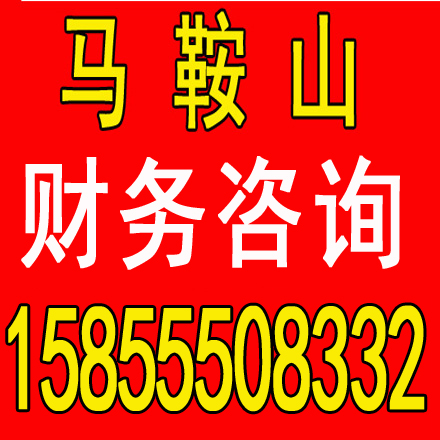 马 鞍 山

财务咨询

15855508332